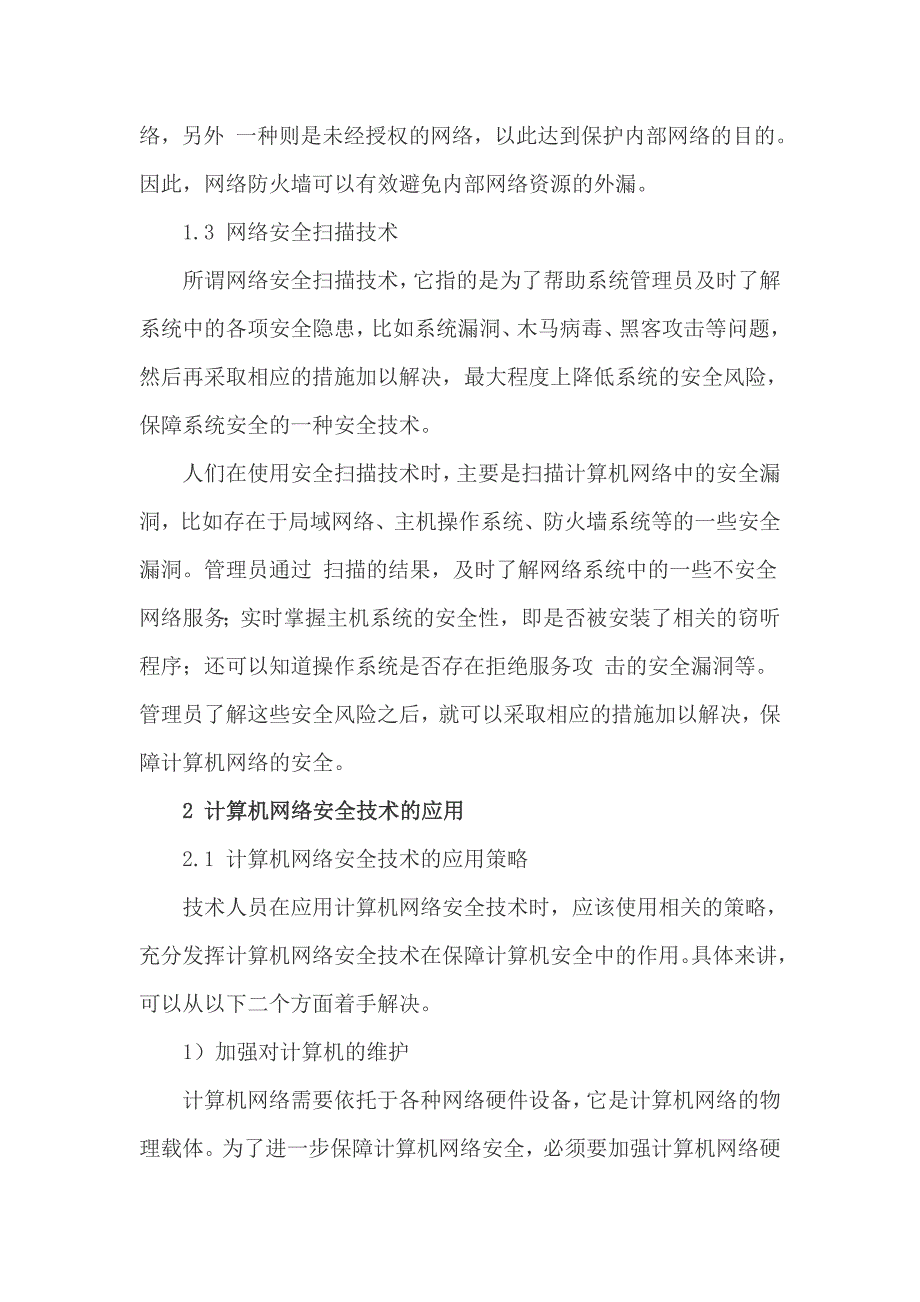 络，另外 一种则是未经授权的网络，以此达到保护内部网络的目的。因此，网络防火墙可以有效避免内部网络资源的外漏。

1.3 网络安全扫描技术

所谓网络安全扫描技术，它指的是为了帮助系统管理员及时了解系统中的各项安全隐患，比如系统漏洞、木马病毒、黑客攻击等问题，然后再采取相应的措施加以解决，最大程度上降低系统的安全风险，保障系统安全的一种安全技术。

人们在使用安全扫描技术时，主要是扫描计算机网络中的安全漏洞，比如存在于局域网络、主机操作系统、防火墙系统等的一些安全漏洞。管理员通过 扫描的结果，及时了解网络系统中的一些不安全网络服务；实时掌握主机系统的安全性，即是否被安装了相关的窃听程序；还可以知道操作系统是否存在拒绝服务攻 击的安全漏洞等。管理员了解这些安全风险之后，就可以采取相应的措施加以解决，保障计算机网络的安全。

2 计算机网络安全技术的应用

2.1 计算机网络安全技术的应用策略

技术人员在应用计算机网络安全技术时，应该使用相关的策略，充分发挥计算机网络安全技术在保障计算机安全中的作用。具体来讲，可以从以下二个方面着手解决。

1）加强对计算机的维护

计算机网络需要依托于各种网络硬件设备，它是计算机网络的物理载体。为了进一步保障计算机网络安全，必须要加强计算机网络硬